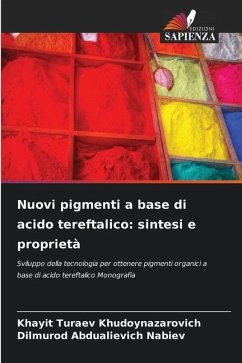 EDIZIONI
SAPIENZA

Nuovi pigmenti a base di acido tereftalico: sintesi e proprietà

Sviluppo della tecnologia per ottenere pigmenti organici a base di acido tereftalico Monografia

Khayit Turaev Khudoynazarovich
Dilmurod Abdualievich Nabiev